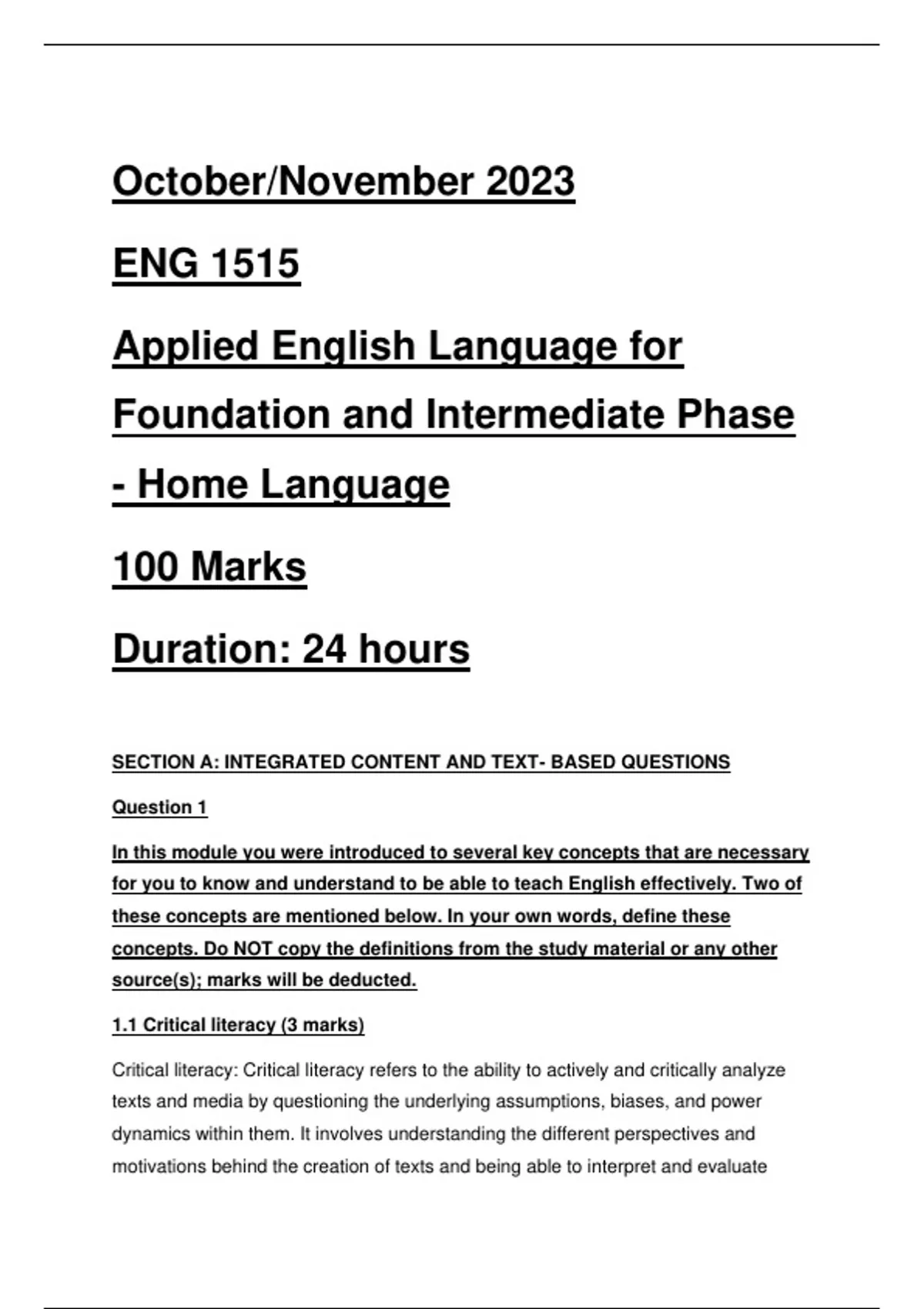 October/November 2023

ENG 1515

Applied English Language for Foundation and Intermediate Phase - Home Language

100 Marks

Duration: 24 hours

SECTION A: INTEGRATED CONTENT AND TEXT- BASED QUESTIONS

Question 1

In this module you were introduced to several key concepts that are necessary for you to know and understand to be able to teach English effectively. Two of these concepts are mentioned below. In your own words, define these concepts. Do NOT copy the definitions from the study material or any other source(s); marks will be deducted.

1.1 Critical literacy (3 marks)

Critical literacy: Critical literacy refers to the ability to actively and critically analyze texts and media by questioning the underlying assumptions, biases, and power dynamics within them. It involves understanding the different perspectives and motivations behind the creation of texts and being able to interpret and evaluate